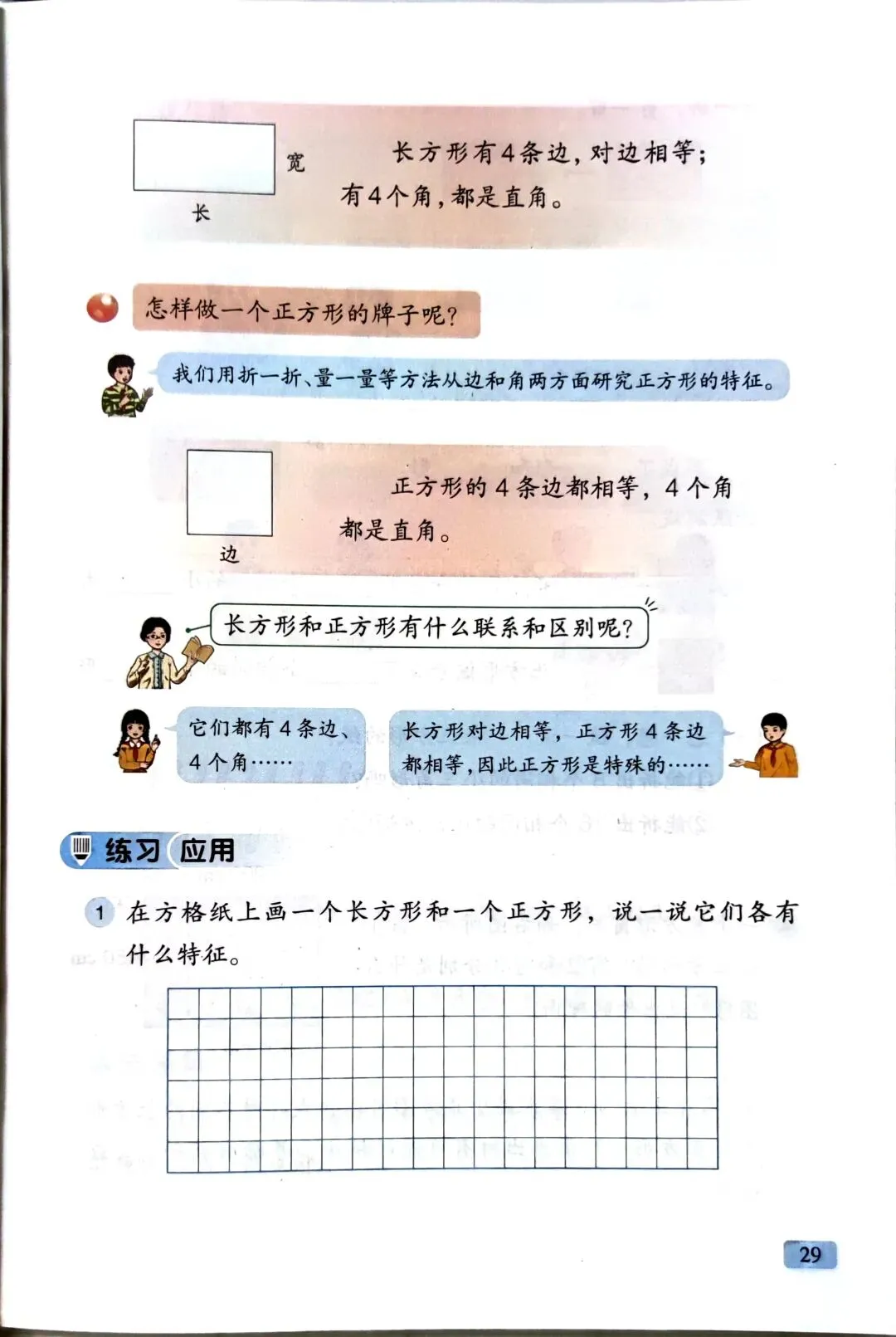 宽

长

长方形有4条边，对边相等；有4个角，都是直角。

怎样做一个正方形的牌子呢？

我们用折一折、量一量等方法从边和角两方面研究正方形的特征。

边

正方形的4条边都相等，4个角都是直角。

长方形和正方形有什么联系和区别呢？

它们都有4条边、4个角……

长方形对边相等，正方形4条边都相等，因此正方形是特殊的……

练习 应用

1 在方格纸上画一个长方形和一个正方形，说一说它们各有什么特征。

29